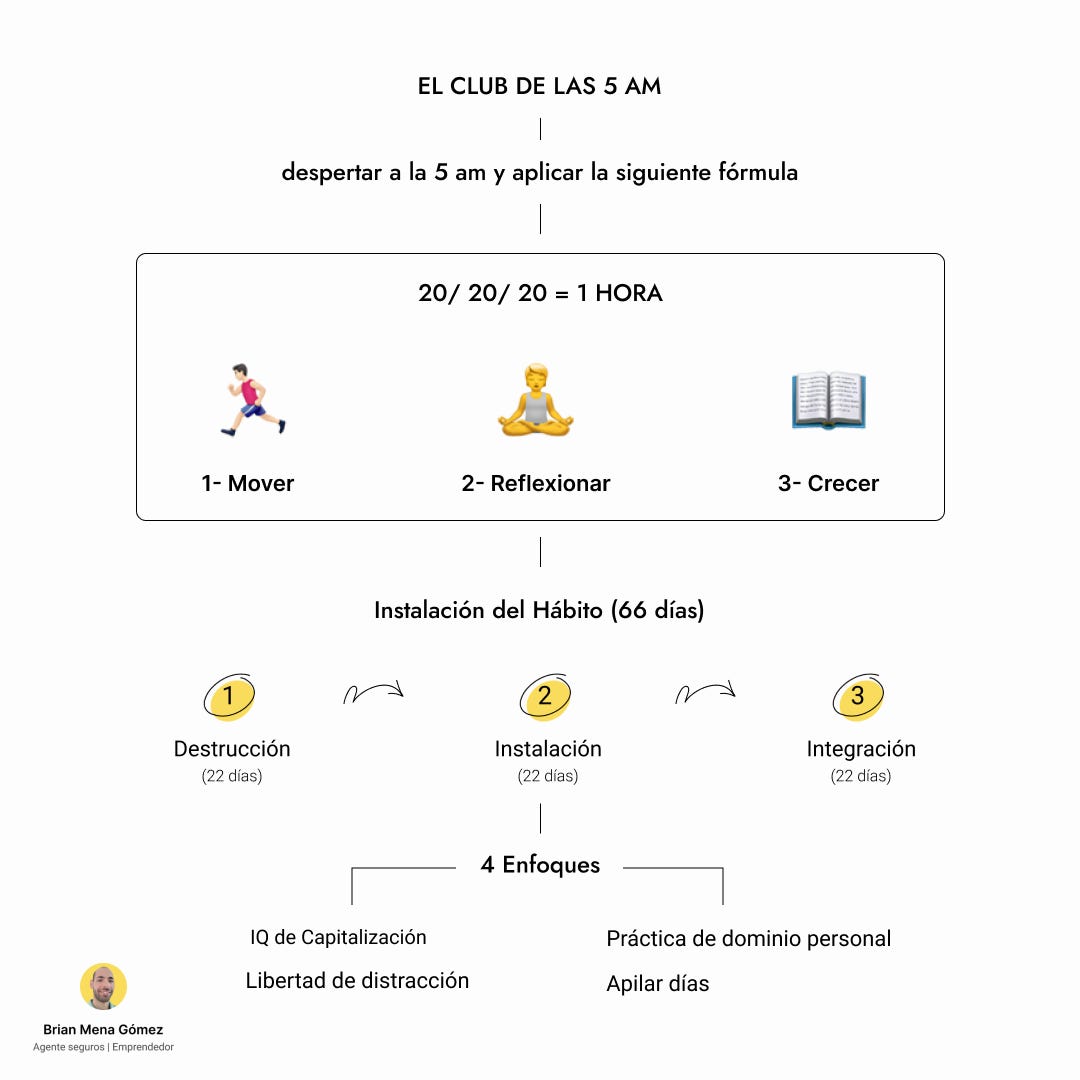 EL CLUB DE LAS 5 AM

despertar a la 5 am y aplicar la siguiente fórmula

20/ 20/ 20 = 1 HORA

1- Mover

2- Reflexionar

3- Crecer

Instalación del Hábito (66 días)

1
Destrucción
(22 días)

2
Instalación
(22 días)

3
Integración
(22 días)

4 Enfoques

IQ de Capitalización

Libertad de distracción

Práctica de dominio personal

Apilar días

Brian Mena Gómez
Agente seguros | Emprendedor